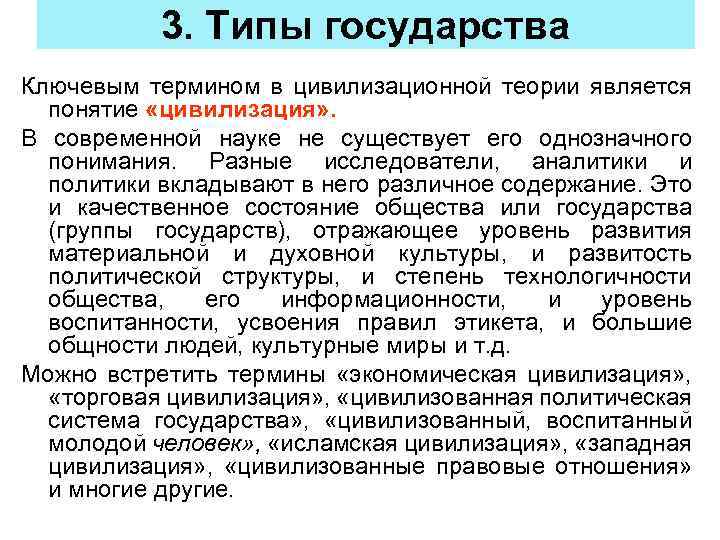 3. Типы государства

Ключевым термином в цивилизационной теории является понятие «цивилизация».

В современной науке не существует его однозначного понимания. Разные исследователи, аналитики и политики вкладывают в него различное содержание. Это и качественное состояние общества или государства (группы государств), отражающее уровень развития материальной и духовной культуры, и развитость политической структуры, и степень технологичности общества, его информационности, и уровень воспитанности, усвоения правил этикета, и большие общности людей, культурные миры и т.д.

Можно встретить термины «экономическая цивилизация», «торговая цивилизация», «цивилизованная политическая система государства», «цивилизованный, воспитанный молодой человек», «исламская цивилизация», «западная цивилизация», «цивилизованные правовые отношения» и многие другие.